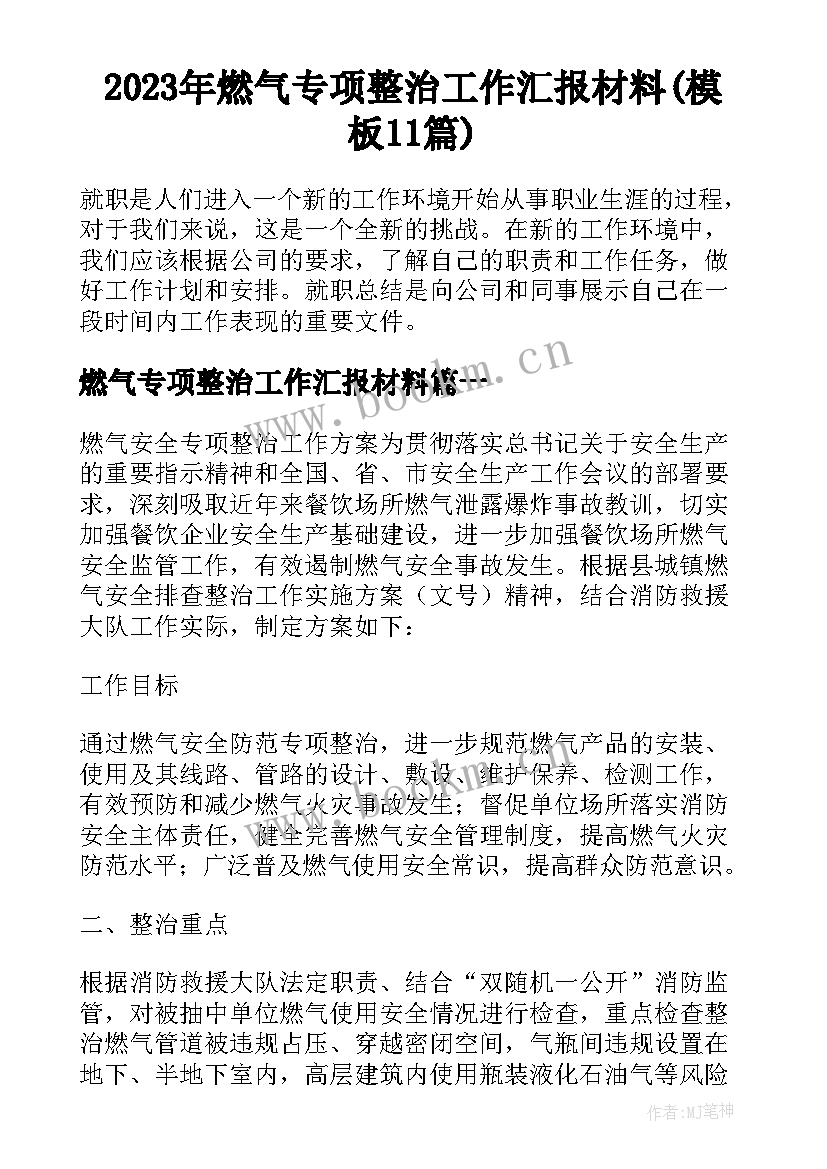 2023年燃气专项整治工作汇报材料(模板11篇)

就职是人们进入一个新的工作环境开始从事职业生涯的过程，对于我们来说，这是一个全新的挑战。在新的工作环境中，我们应该根据公司的要求，了解自己的职责和工作任务，做好工作计划和安排。就职总结是向公司和同事展示自己在一段时间内工作表现的重要文件。

燃气专项整治工作汇报材料篇一

www.bookm.cn

燃气安全专项整治工作方案为贯彻落实总书记关于安全生产的重要指示精神和全国、省、市安全生产工作会议的部署要求，深刻吸取近年来餐饮场所燃气泄露爆炸事故教训，切实加强餐饮企业安全生产基础建设，进一步加强餐饮场所燃气安全监管工作，有效遏制燃气安全事故发生。根据县城镇燃气安全排查整治工作实施方案（文号）精神，结合消防救援大队工作实际，制定方案如下：

工作目标

通过燃气安全防范专项整治，进一步规范燃气产品的安装、使用及其线路、管路的设计、敷设、维护保养、检测工作，有效预防和减少燃气火灾事故发生；督促单位场所落实消防安全主体责任，健全完善燃气安全管理制度，提高燃气火灾防范水平；广泛普及燃气使用安全常识，提高群众防范意识。

二、整治重点

根据消防救援大队法定职责、结合“双随机一公开”消防监管，对被抽中单位燃气使用安全情况进行检查，重点检查整治燃气管道被违规占压、穿越密闭空间，气瓶间违规设置在地下、半地下室内，高层建筑内使用瓶装液化石油气等风险

作者：MJ笔神